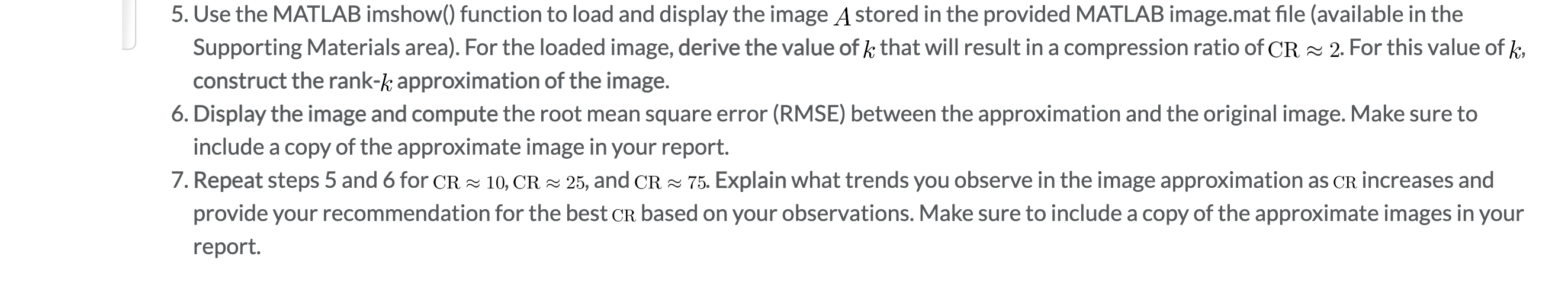 5. Use the MATLAB imshow() function to load and display the image $A$ stored in the provided MATLAB image.mat file (available in the Supporting Materials area). For the loaded image, derive the value of $k$ that will result in a compression ratio of $\mathrm{CR} \approx 2$. For this value of $k$, construct the rank-$k$ approximation of the image.

6. Display the image and compute the root mean square error (RMSE) between the approximation and the original image. Make sure to include a copy of the approximate image in your report.

7. Repeat steps 5 and 6 for $\mathrm{CR} \approx 10$, $\mathrm{CR} \approx 25$, and $\mathrm{CR} \approx 75$. Explain what trends you observe in the image approximation as $\mathrm{CR}$ increases and provide your recommendation for the best $\mathrm{CR}$ based on your observations. Make sure to include a copy of the approximate images in your report.